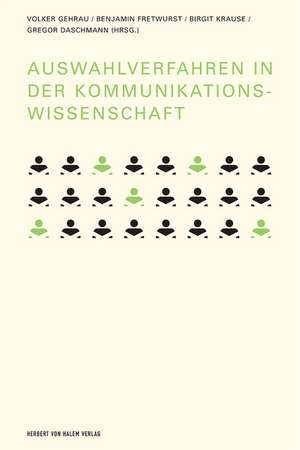 VOLKER GEHRAU / BENJAMIN FRETWURST / BIRGIT KRAUSE / GREGOR DASCHMANN (HRSG.)

AUSWAHLVERFAHREN IN DER KOMMUNIKATIONSWISSENSCHAFT

HERBERT VON HALEM VERLAG